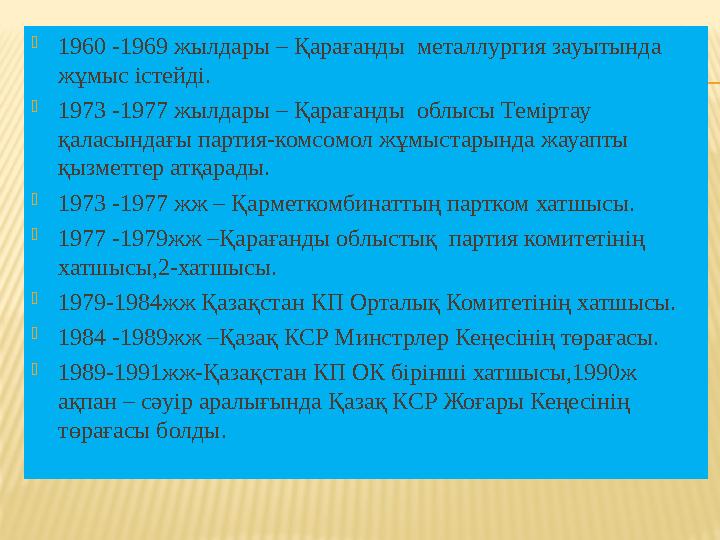 1960 -1969 жылдары – Қарағанды металлургия зауытында жұмыс істейді.

1973 -1977 жылдары – Қарағанды облысы Теміртау қаласындағы партия-комсомол жұмыстарында жауапты қызметтер атқарады.

1973 -1977 жж – Қарметкомбинаттың партком хатшысы.

1977 -1979жж –Қарағанды облыстық партия комитетінің хатшысы,2-хатшысы.

1979-1984жж Қазақстан КП Орталық Комитетінің хатшысы.

1984 -1989жж –Қазақ КСР Минстрлер Кеңесінің төрағасы.

1989-1991жж-Қазақстан КП ОК бірінші хатшысы,1990ж ақпан – сәуір аралығында Қазақ КСР Жоғары Кеңесінің төрағасы болды.